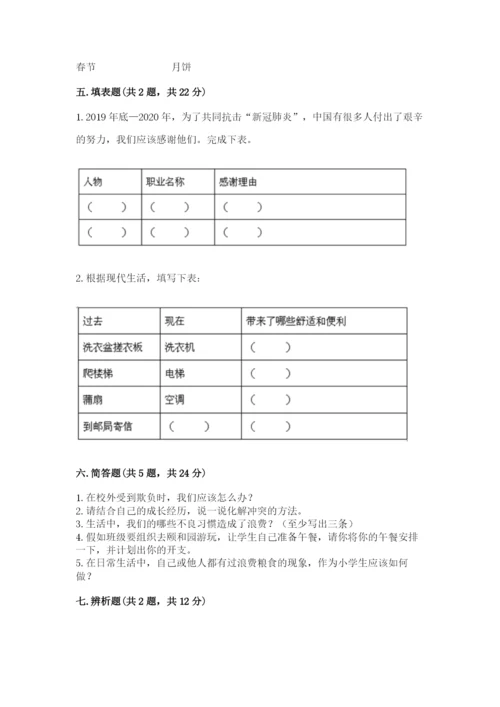 春节　　　　　　月饼

五. 填表题(共 2 题，共 22 分)

1. 2019 年底—2020 年，为了共同抗击“新冠肺炎”，中国有很多人付出了艰辛的努力，我们应该感谢他们。完成下表。

| 人物 | 职业名称 | 感谢理由 |
|---|---|---|
| （　　） | （　　） | （　　） |
| （　　） | （　　） | （　　） |

2. 根据现代生活，填写下表：

| 过去 | 现在 | 带来了哪些舒适和便利 |
|---|---|---|
| 洗衣盆搓衣板 | 洗衣机 | （　　） |
| 爬楼梯 | 电梯 | （　　） |
| 蒲扇 | 空调 | （　　） |
| 到邮局寄信 | （　　） | （　　） |

六. 简答题(共 5 题，共 24 分)

1. 在校外受到欺负时，我们应该怎么办？
2. 请结合自己的成长经历，说一说化解冲突的方法。
3. 生活中，我们的哪些不良习惯造成了浪费？（至少写出三条）
4. 假如班级要组织去颐和园游玩，让学生自己准备午餐，请你将你的午餐安排一下，并计划出你的开支。
5. 在日常生活中，自己或他人都有过浪费粮食的现象，作为小学生应该如何做？

七. 辨析题(共 2 题，共 12 分)